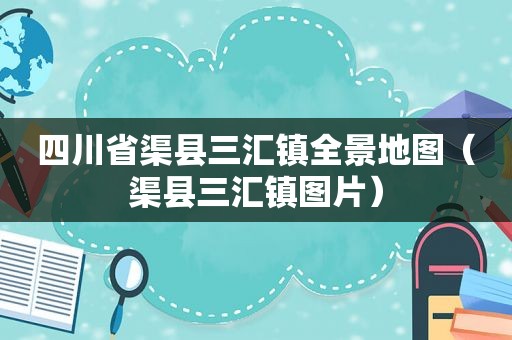 四川省渠县三汇镇全景地图（渠县三汇镇图片）